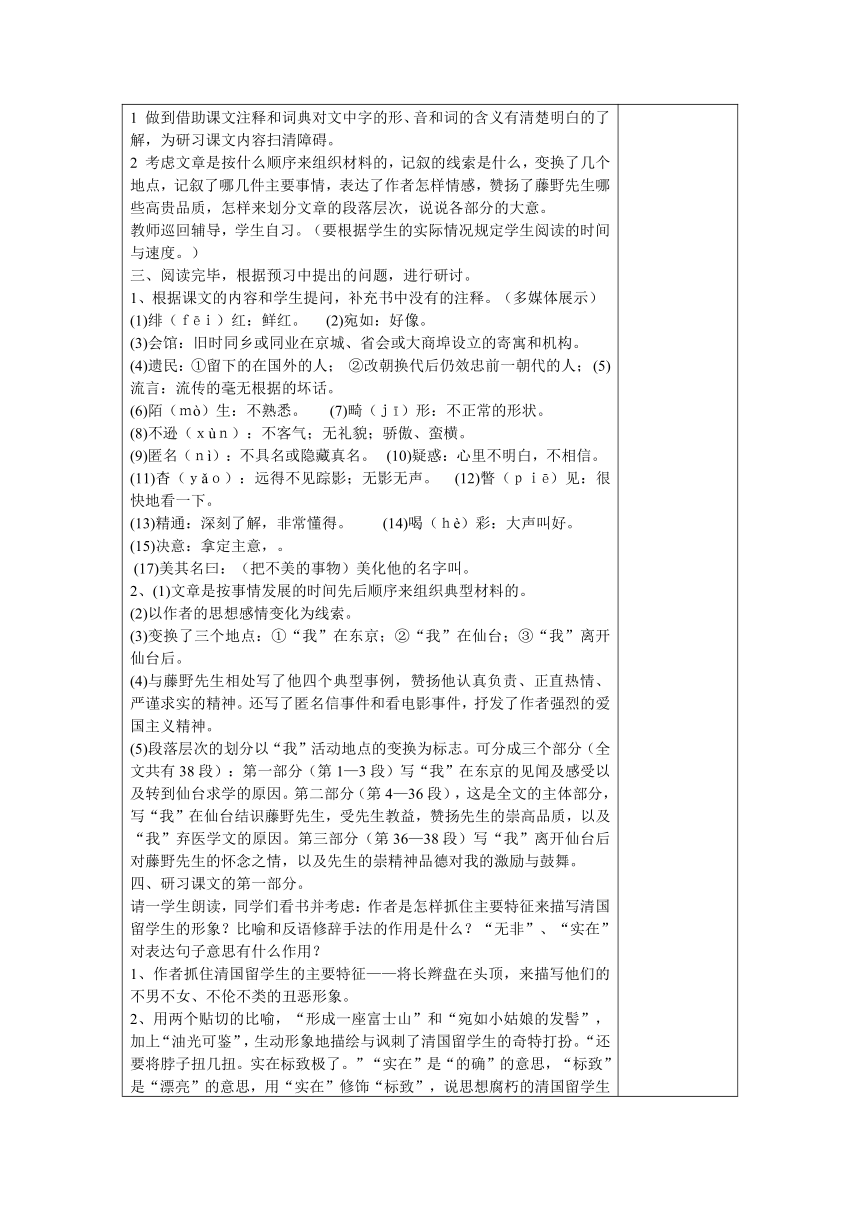 1 做到借助课文注释和词典对文中字的形、音和词的含义有清楚明白的了解，为研习课文内容扫清障碍。
2 考虑文章是按什么顺序来组织材料的，记叙的线索是什么，变换了几个地点，记叙了哪几件主要事情，表达了作者怎样情感，赞扬了藤野先生哪些高贵品质，怎样来划分文章的段落层次，说说各部分的大意。
教师巡回辅导，学生自习。（要根据学生的实际情况规定学生阅读的时间与速度。）
三、阅读完毕，根据预习中提出的问题，进行研讨。
1、根据课文的内容和学生提问，补充书中没有的注释。（多媒体展示）
(1)绯（ｆēｉ）红：鲜红。　(2)宛如：好像。
(3)会馆：旧时同乡或同业在京城、省会或大商埠设立的寄寓和机构。
(4)遗民：①留下的在国外的人；　②改朝换代后仍效忠前一朝代的人；(5)流言：流传的毫无根据的坏话。
(6)陌（ｍò）生：不熟悉。　(7)畸（ｊī）形：不正常的形状。
(8)不逊（ｘùｎ）：不客气；无礼貌；骄傲、蛮横。
(9)匿名（ｎì）：不具名或隐藏真名。　(10)疑惑：心里不明白，不相信。
(11)杳（ｙǎｏ）：远得不见踪影；无影无声。　(12)瞥（ｐｉē）见：很快地看一下。
(13)精通：深刻了解，非常懂得。　(14)喝（ｈè）彩：大声叫好。
(15)决意：拿定主意，。
(17)美其名曰：（把不美的事物）美化他的名字叫。
2、(1)文章是按事情发展的时间先后顺序来组织典型材料的。
(2)以作者的思想感情变化为线索。
(3)变换了三个地点：①“我”在东京；②“我”在仙台；③“我”离开仙台后。
(4)与藤野先生相处写了他四个典型事例，赞扬他认真负责、正直热情、严谨求实的精神。还写了匿名信事件和看电影事件，抒发了作者强烈的爱国主义精神。
(5)段落层次的划分以“我”活动地点的变换为标志。可分成三个部分（全文共有 38 段）：第一部分（第 1—3 段）写“我”在东京的见闻及感受以及转到仙台求学的原因。第二部分（第 4—36 段），这是全文的主体部分，写“我”在仙台结识藤野先生，受先生教益，赞扬先生的崇高品质，以及“我”弃医学文的原因。第三部分（第 36—38 段）写“我”离开仙台后对藤野先生的怀念之情，以及先生的崇精神品德对我的激励与鼓舞。
四、研习课文的第一部分。
请一学生朗读，同学们看书并考虑：作者是怎样抓住主要特征来描写清国留学生的形象？比喻和反语修辞手法的作用是什么？“无非”、“实在”对表达句子意思有什么作用？
1、作者抓住清国留学生的主要特征——将长辫盘在头顶，来描写他们的不男不女、不伦不类的丑恶形象。
2、用两个贴切的比喻，“形成一座富士山”和“宛如小姑娘的发髻”，加上“油光可鉴”，生动形象地描绘与讽刺了清国留学生的奇特打扮。“还要将脖子扭几扭。实在标致极了。”“实在”是“的确”的意思，“标致”是“漂亮”的意思，用“实在”修饰“标致”，说思想腐朽的清国留学生